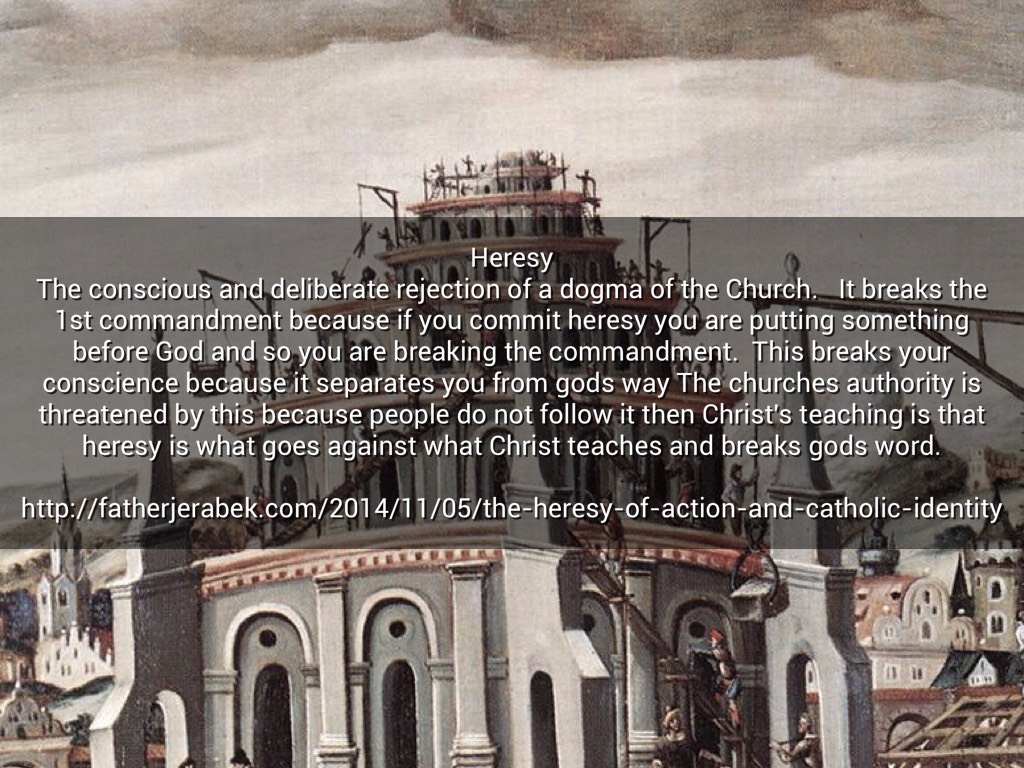 Heresy

The conscious and deliberate rejection of a dogma of the Church. It breaks the 1st commandment because if you commit heresy you are putting something before God and so you are breaking the commandment. This breaks your conscience because it separates you from gods way The churches authority is threatened by this because people do not follow it then Christ's teaching is that heresy is what goes against what Christ teaches and breaks gods word.

http://fatherjerabek.com/2014/11/05/the-heresy-of-action-and-catholic-identity